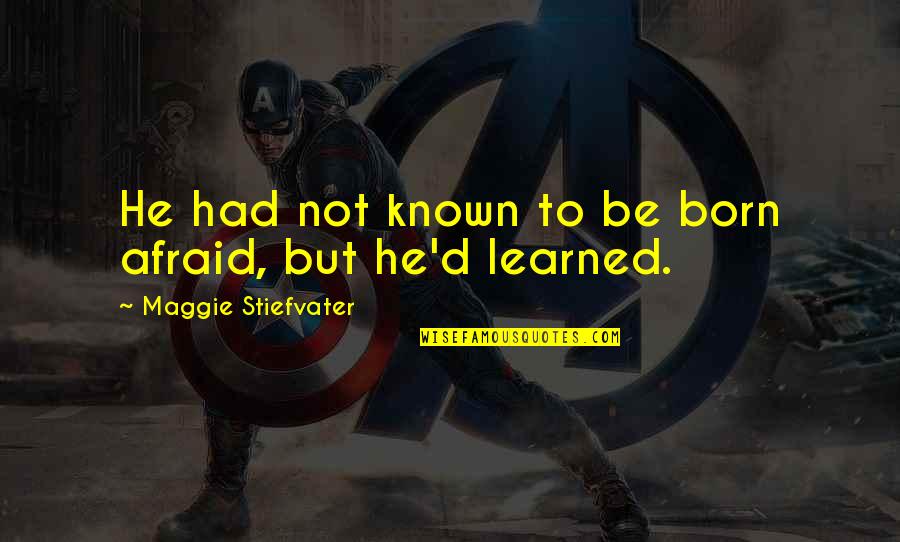 He had not known to be born afraid, but he'd learned.

~ Maggie Stiefvater

WISEFAMOUSQUOTES.COM